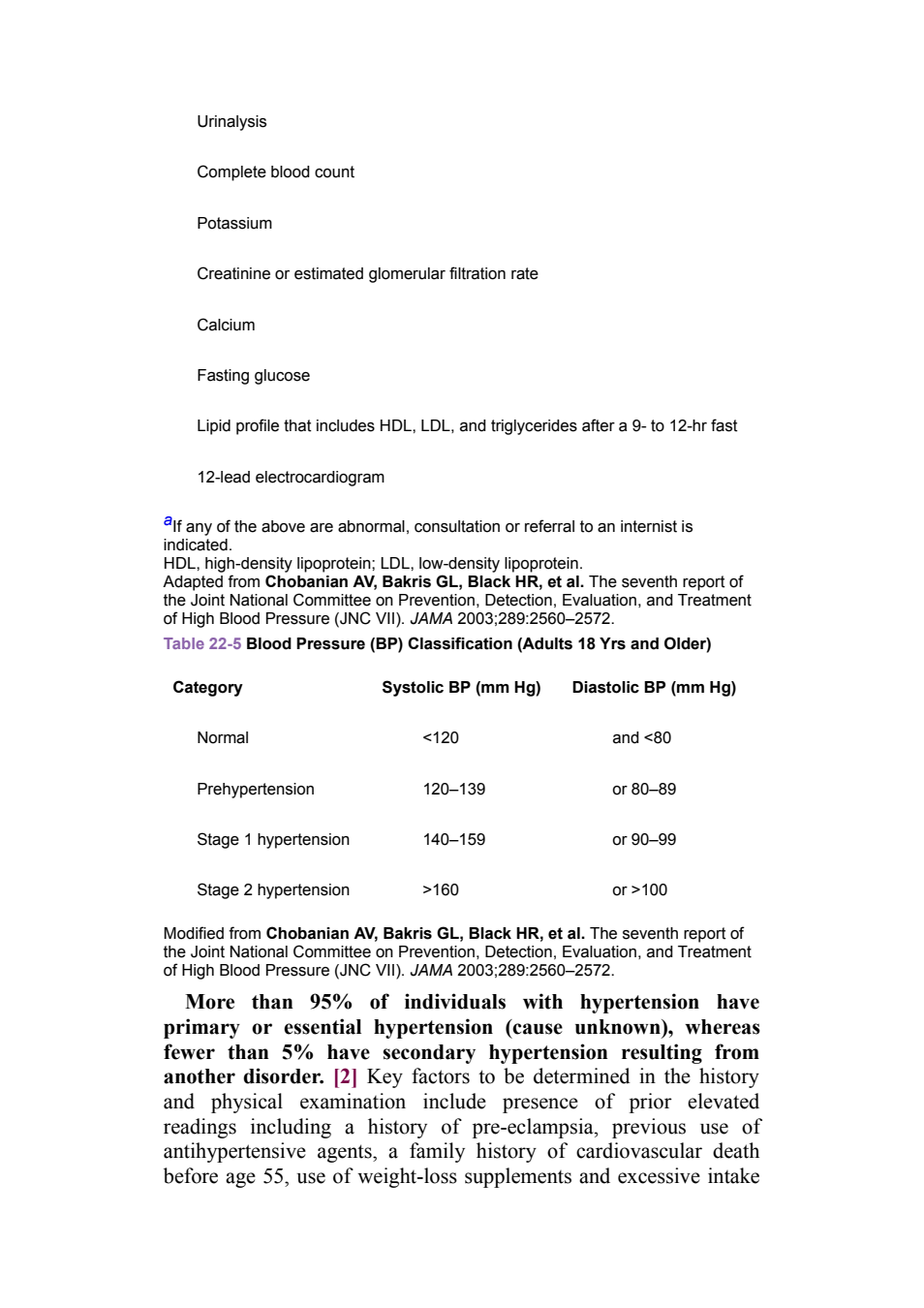 Urinalysis

Complete blood count

Potassium

Creatinine or estimated glomerular filtration rate

Calcium

Fasting glucose

Lipid profile that includes HDL, LDL, and triglycerides after a 9- to 12-hr fast

12-lead electrocardiogram

$^{a}$If any of the above are abnormal, consultation or referral to an internist is indicated.
HDL, high-density lipoprotein; LDL, low-density lipoprotein.
Adapted from Chobanian AV, Bakris GL, Black HR, et al. The seventh report of the Joint National Committee on Prevention, Detection, Evaluation, and Treatment of High Blood Pressure (JNC VII). JAMA 2003;289:2560–2572.

Table 22-5 Blood Pressure (BP) Classification (Adults 18 Yrs and Older)

| Category | Systolic BP (mm Hg) | Diastolic BP (mm Hg) |
|---|---|---|
| Normal | <120 | and <80 |
| Prehypertension | 120–139 | or 80–89 |
| Stage 1 hypertension | 140–159 | or 90–99 |
| Stage 2 hypertension | >160 | or >100 |

Modified from Chobanian AV, Bakris GL, Black HR, et al. The seventh report of the Joint National Committee on Prevention, Detection, Evaluation, and Treatment of High Blood Pressure (JNC VII). JAMA 2003;289:2560–2572.

More than 95% of individuals with hypertension have primary or essential hypertension (cause unknown), whereas fewer than 5% have secondary hypertension resulting from another disorder. [2] Key factors to be determined in the history and physical examination include presence of prior elevated readings including a history of pre-eclampsia, previous use of antihypertensive agents, a family history of cardiovascular death before age 55, use of weight-loss supplements and excessive intake